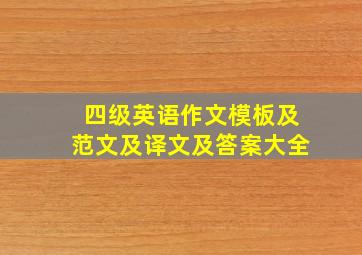 四级英语作文模板及范文及译文及答案大全